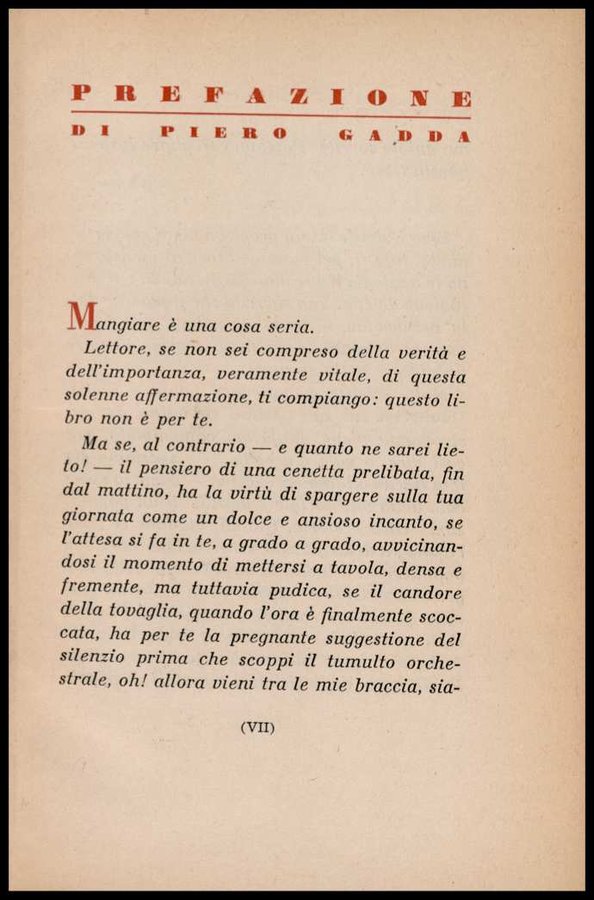 PREFAZIONE

DI PIERO GADDA

Mangiare è una cosa seria.

Lettore, se non sei compreso della verità e dell'importanza, veramente vitale, di questa solenne affermazione, ti compiango: questo libro non è per te.

Ma se, al contrario — e quanto ne sarei lieto! — il pensiero di una cenetta prelibata, fin dal mattino, ha la virtù di spargere sulla tua giornata come un dolce e ansioso incanto, se l'attesa si fa in te, a grado a grado, avvicinandosi il momento di mettersi a tavola, densa e fremente, ma tuttavia pudica, se il candore della tovaglia, quando l'ora è finalmente scoccata, ha per te la pregnante suggestione del silenzio prima che scoppi il tumulto orchestrale, oh! allora vieni tra le mie braccia, sia-

(VII)